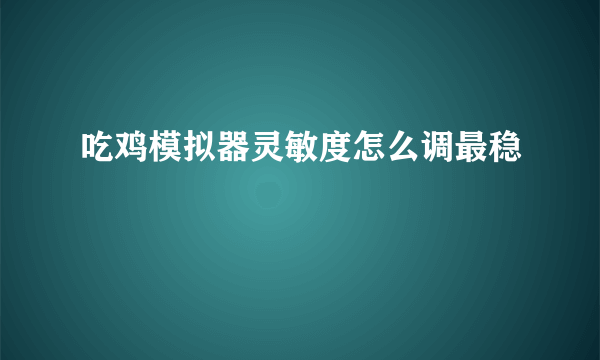 吃鸡模拟器灵敏度怎么调最稳